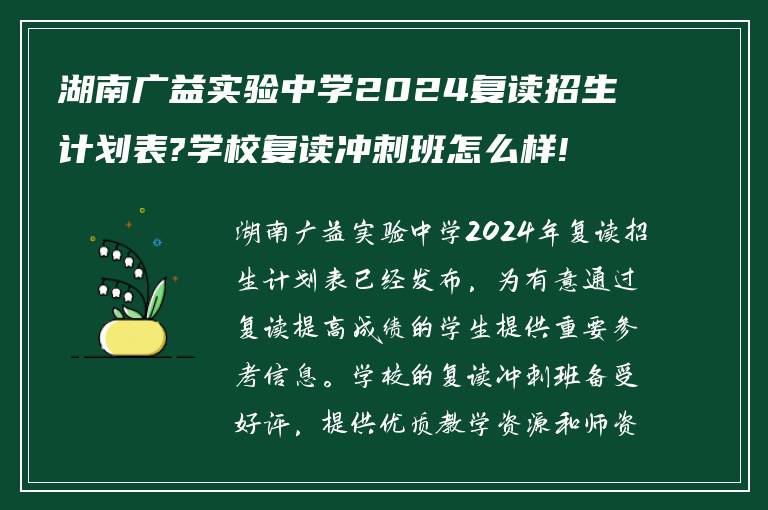 湖南广益实验中学2024复读招生计划表?学校复读冲刺班怎么样!

湖南广益实验中学2024年复读招生计划表已经发布，为有意通过复读提高成绩的学生提供重要参考信息。学校的复读冲刺班备受好评，提供优质教学资源和师资